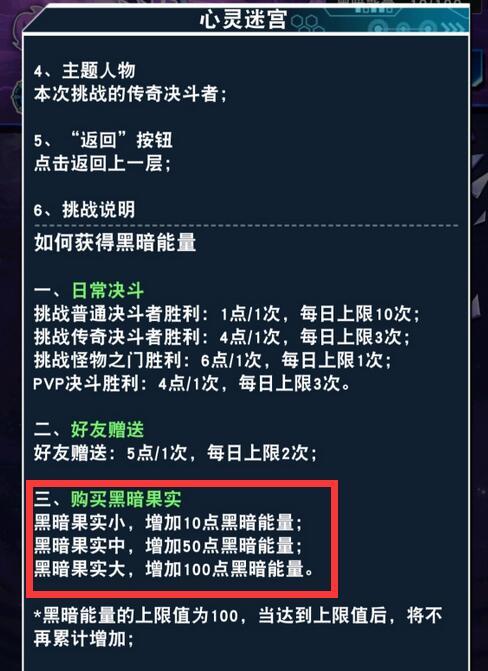 心灵迷宫

4、主题人物
本次挑战的传奇决斗者；

5、“返回”按钮
点击返回上一层；

6、挑战说明
如何获得黑暗能量

一、日常决斗
挑战普通决斗者胜利：1点/1次，每日上限10次；
挑战传奇决斗者胜利：4点/1次，每日上限3次；
挑战怪物之门胜利：6点/1次，每日上限1次；
PVP决斗胜利：4点/1次，每日上限3次。

二、好友赠送
好友赠送：5点/1次，每日上限2次；

三、购买黑暗果实
黑暗果实小，增加10点黑暗能量；
黑暗果实中，增加50点黑暗能量；
黑暗果实大，增加100点黑暗能量。

*黑暗能量的上限值为100，当达到上限值后，将不再累计增加；